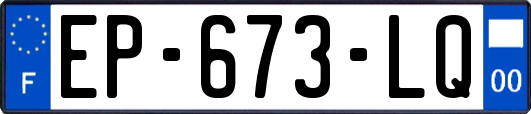 F
EP-673-LQ
00